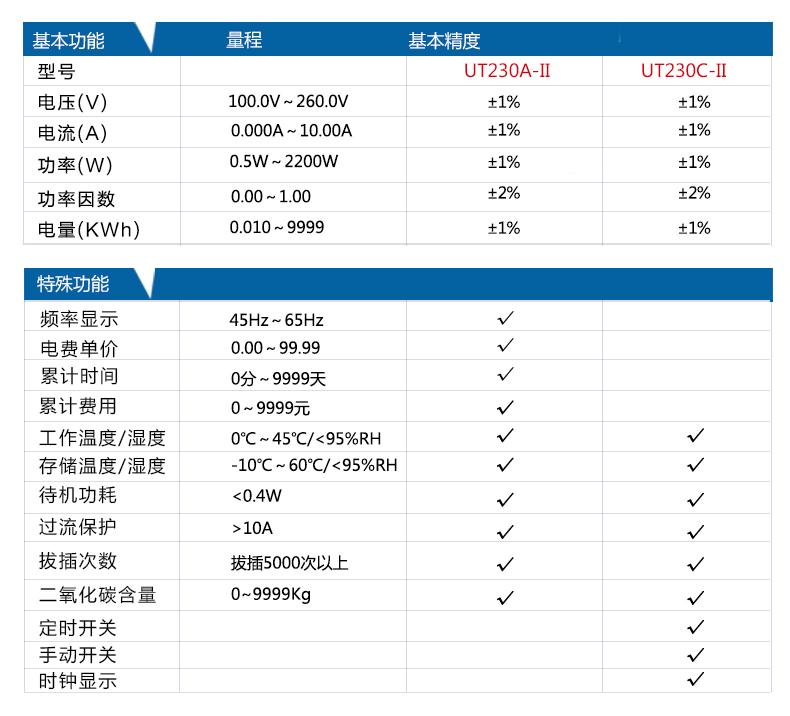 | 基本功能 | 量程 | 基本精度 | |
|---|---|---|---|
| 型号 | | UT230A-II | UT230C-II |
| 电压(V) | 100.0V ~ 260.0V | ±1% | ±1% |
| 电流(A) | 0.000A ~ 10.00A | ±1% | ±1% |
| 功率(W) | 0.5W ~ 2200W | ±1% | ±1% |
| 功率因数 | 0.00 ~ 1.00 | ±2% | ±2% |
| 电量(KWh) | 0.010 ~ 9999 | ±1% | ±1% |

| 特殊功能 | | | |
|---|---|---|---|
| 频率显示 | 45Hz ~ 65Hz | ✓ | |
| 电费单价 | 0.00 ~ 99.99 | ✓ | |
| 累计时间 | 0分 ~ 9999天 | ✓ | |
| 累计费用 | 0 ~ 9999元 | ✓ | |
| 工作温度/湿度 | 0℃ ~ 45℃/<95%RH | ✓ | ✓ |
| 存储温度/湿度 | -10℃ ~ 60℃/<95%RH | ✓ | ✓ |
| 待机功耗 | <0.4W | ✓ | ✓ |
| 过流保护 | >10A | ✓ | ✓ |
| 拔插次数 | 拔插5000次以上 | ✓ | ✓ |
| 二氧化碳含量 | 0~9999Kg | ✓ | ✓ |
| 定时开关 | | | ✓ |
| 手动开关 | | | ✓ |
| 时钟显示 | | | ✓ |